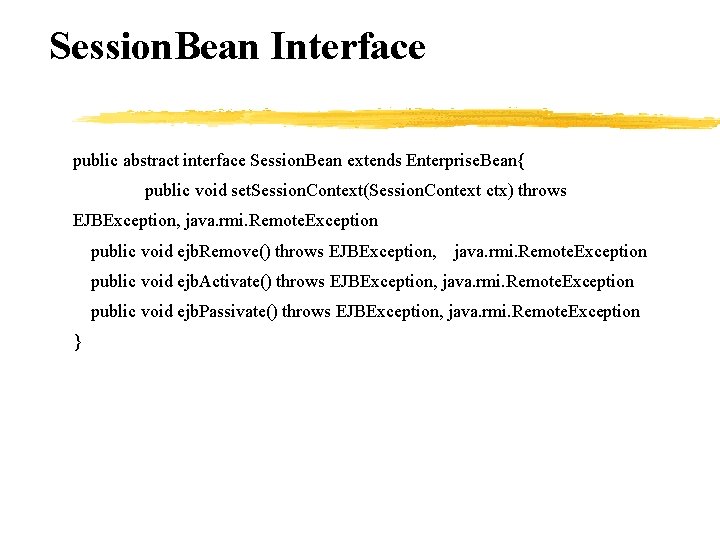 SessionBean Interface

public abstract interface SessionBean extends EnterpriseBean{
public void setSessionContext(SessionContext ctx) throws EJBException, java.rmi.RemoteException
public void ejbRemove() throws EJBException, java.rmi.RemoteException
public void ejbActivate() throws EJBException, java.rmi.RemoteException
public void ejbPassivate() throws EJBException, java.rmi.RemoteException
}